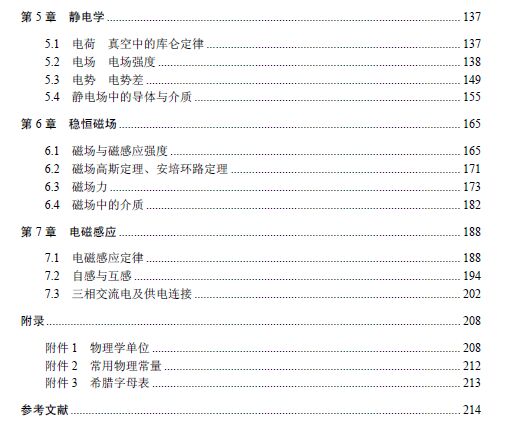 第 5 章　静电学 ........ 137

5.1　电荷　真空中的库仑定律 ........ 137
5.2　电场　电场强度 ........ 138
5.3　电势　电势差 ........ 149
5.4　静电场中的导体与介质 ........ 155

第 6 章　稳恒磁场 ........ 165

6.1　磁场与磁感应强度 ........ 165
6.2　磁场高斯定理、安培环路定理 ........ 171
6.3　磁场力 ........ 173
6.4　磁场中的介质 ........ 182

第 7 章　电磁感应 ........ 188

7.1　电磁感应定律 ........ 188
7.2　自感与互感 ........ 194
7.3　三相交流电及供电连接 ........ 202

附录 ........ 208

附件 1　物理学单位 ........ 208
附件 2　常用物理常量 ........ 212
附件 3　希腊字母表 ........ 213

参考文献 ........ 214